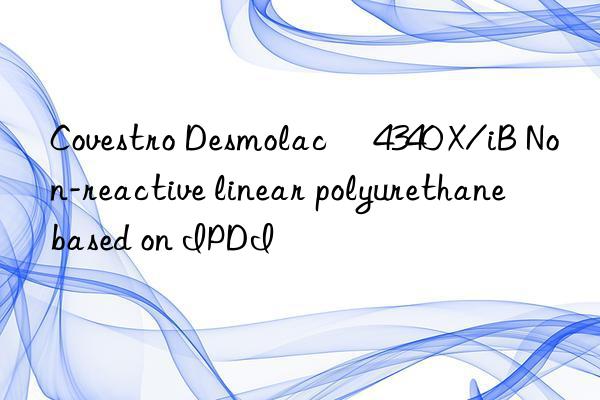 Covestro Desmolac 4340 X/iB Non-reactive linear polyurethane based on IPDI